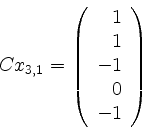 $Cx_{3,1} = \begin{pmatrix} 1 \\ 1 \\ -1 \\ 0 \\ -1 \end{pmatrix}$